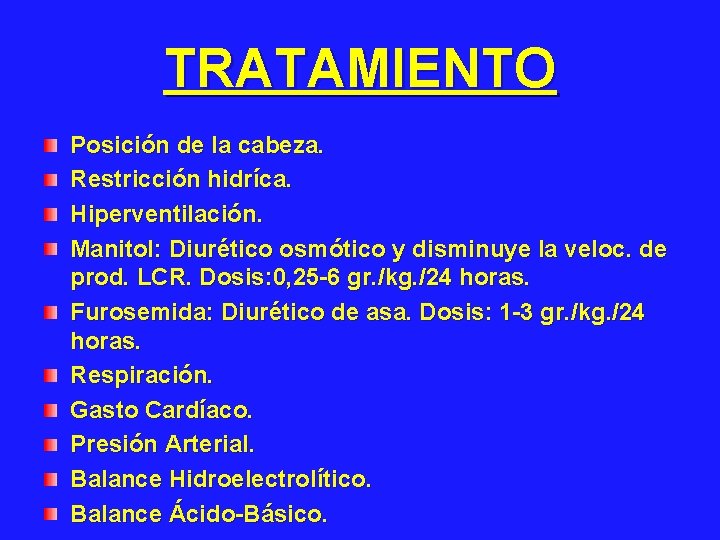 TRATAMIENTO

Posición de la cabeza.

Restricción hidríca.

Hiperventilación.

Manitol: Diurético osmótico y disminuye la veloc. de prod. LCR. Dosis:0,25-6 gr./kg./24 horas.

Furosemida: Diurético de asa. Dosis: 1-3 gr./kg./24 horas.

Respiración.

Gasto Cardíaco.

Presión Arterial.

Balance Hidroelectrolítico.

Balance Ácido-Básico.